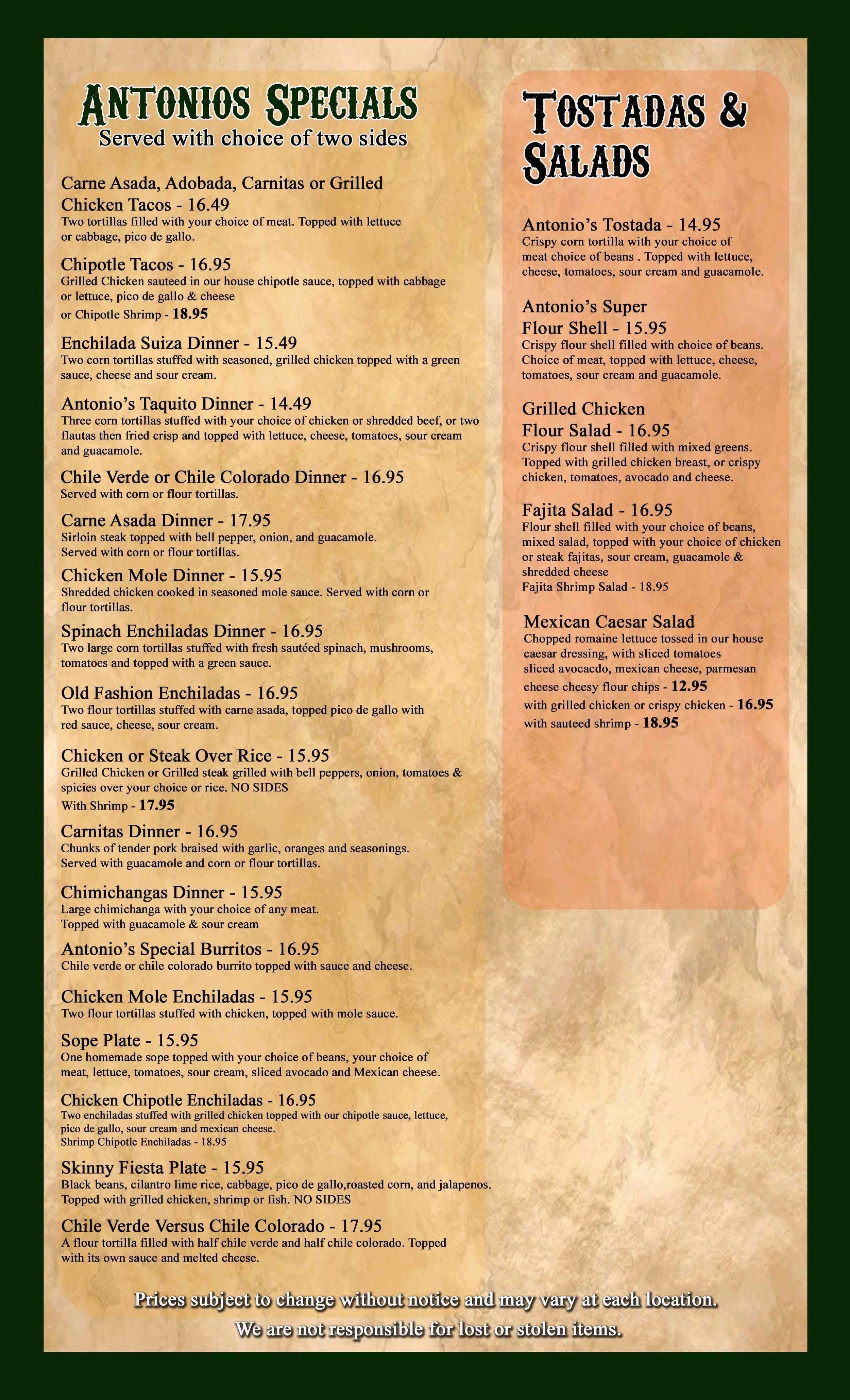 ANTONIOS SPECIALS
Served with choice of two sides

Carne Asada, Adobada, Carnitas or Grilled Chicken Tacos - 16.49
Two tortillas filled with your choice of meat. Topped with lettuce or cabbage, pico de gallo.

Chipotle Tacos - 16.95
Grilled Chicken sauteed in our house chipotle sauce, topped with cabbage or lettuce, pico de gallo & cheese
or Chipotle Shrimp - 18.95

Enchilada Suiza Dinner - 15.49
Two corn tortillas stuffed with seasoned, grilled chicken topped with a green sauce, cheese and sour cream.

Antonio's Taquito Dinner - 14.49
Three corn tortillas stuffed with your choice of chicken or shredded beef, or two flautas then fried crisp and topped with lettuce, cheese, tomatoes, sour cream and guacamole.

Chile Verde or Chile Colorado Dinner - 16.95
Served with corn or flour tortillas.

Carne Asada Dinner - 17.95
Sirloin steak topped with bell pepper, onion, and guacamole. Served with corn or flour tortillas.

Chicken Mole Dinner - 15.95
Shredded chicken cooked in seasoned mole sauce. Served with corn or flour tortillas.

Spinach Enchiladas Dinner - 16.95
Two large corn tortillas stuffed with fresh sautéed spinach, mushrooms, tomatoes and topped with a green sauce.

Old Fashion Enchiladas - 16.95
Two flour tortillas stuffed with carne asada, topped pico de gallo with red sauce, cheese, sour cream.

Chicken or Steak Over Rice - 15.95
Grilled Chicken or Grilled steak grilled with bell peppers, onion, tomatoes & spicies over your choice or rice. NO SIDES
With Shrimp - 17.95

Carnitas Dinner - 16.95
Chunks of tender pork braised with garlic, oranges and seasonings. Served with guacamole and corn or flour tortillas.

Chimichangas Dinner - 15.95
Large chimichanga with your choice of any meat. Topped with guacamole & sour cream

Antonio's Special Burritos - 16.95
Chile verde or chile colorado burrito topped with sauce and cheese.

Chicken Mole Enchiladas - 15.95
Two flour tortillas stuffed with chicken, topped with mole sauce.

Sope Plate - 15.95
One homemade sope topped with your choice of beans, your choice of meat, lettuce, tomatoes, sour cream, sliced avocado and Mexican cheese.

Chicken Chipotle Enchiladas - 16.95
Two enchiladas stuffed with grilled chicken topped with our chipotle sauce, lettuce, pico de gallo, sour cream and mexican cheese.
Shrimp Chipotle Enchiladas - 18.95

Skinny Fiesta Plate - 15.95
Black beans, cilantro lime rice, cabbage, pico de gallo,roasted corn, and jalapenos. Topped with grilled chicken, shrimp or fish. NO SIDES

Chile Verde Versus Chile Colorado - 17.95
A flour tortilla filled with half chile verde and half chile colorado. Topped with its own sauce and melted cheese.

TOSTADAS & SALADS

Antonio's Tostada - 14.95
Crispy corn tortilla with your choice of meat choice of beans . Topped with lettuce, cheese, tomatoes, sour cream and guacamole.

Antonio's Super Flour Shell - 15.95
Crispy flour shell filled with choice of beans. Choice of meat, topped with lettuce, cheese, tomatoes, sour cream and guacamole.

Grilled Chicken Flour Salad - 16.95
Crispy flour shell filled with mixed greens. Topped with grilled chicken breast, or crispy chicken, tomatoes, avocado and cheese.

Fajita Salad - 16.95
Flour shell filled with your choice of beans, mixed salad, topped with your choice of chicken or steak fajitas, sour cream, guacamole & shredded cheese
Fajita Shrimp Salad - 18.95

Mexican Caesar Salad
Chopped romaine lettuce tossed in our house caesar dressing, with sliced tomatoes sliced avocacdo, mexican cheese, parmesan cheese cheesy flour chips - 12.95
with grilled chicken or crispy chicken - 16.95
with sauteed shrimp - 18.95

Prices subject to change without notice and may vary at each location.
We are not responsible for lost or stolen items.